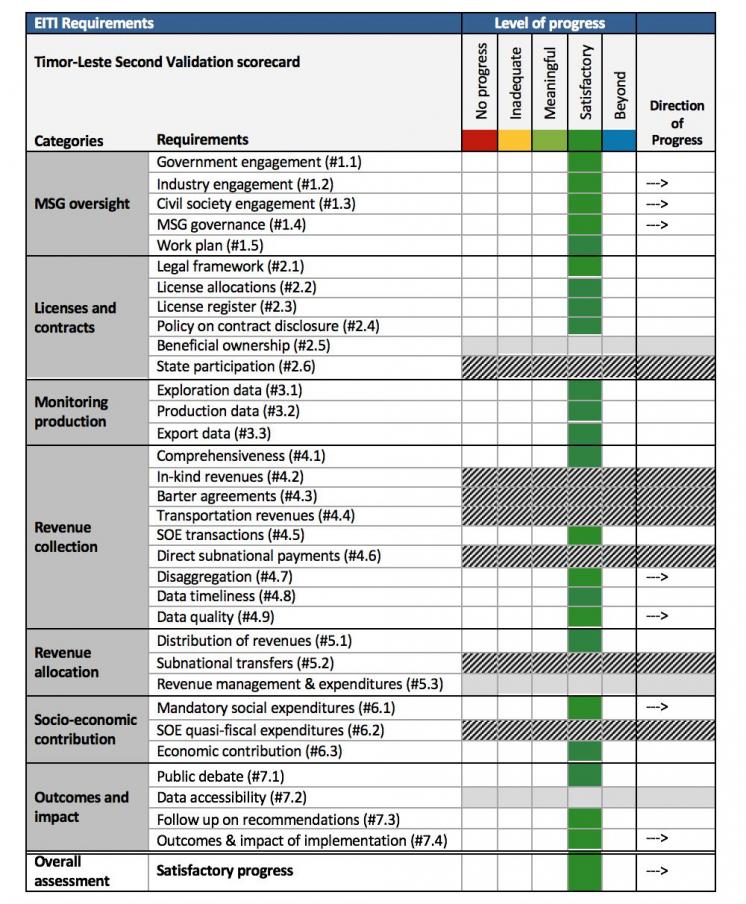 | EITI Requirements | | Level of progress | | | | | |
|---|---|---|---|---|---|---|---|
| Timor-Leste Second Validation scorecard | | No progress | Inadequate | Meaningful | Satisfactory | Beyond | Direction of Progress |
| Categories | Requirements | | | | | | |
| MSG oversight | Government engagement (#1.1) | | | | | | |
| | Industry engagement (#1.2) | | | | | | ---> |
| | Civil society engagement (#1.3) | | | | | | ---> |
| | MSG governance (#1.4) | | | | | | ---> |
| | Work plan (#1.5) | | | | | | |
| Licenses and contracts | Legal framework (#2.1) | | | | | | |
| | License allocations (#2.2) | | | | | | |
| | License register (#2.3) | | | | | | |
| | Policy on contract disclosure (#2.4) | | | | | | |
| | Beneficial ownership (#2.5) | | | | | | |
| | State participation (#2.6) | | | | | | |
| Monitoring production | Exploration data (#3.1) | | | | | | |
| | Production data (#3.2) | | | | | | |
| | Export data (#3.3) | | | | | | |
| Revenue collection | Comprehensiveness (#4.1) | | | | | | |
| | In-kind revenues (#4.2) | | | | | | |
| | Barter agreements (#4.3) | | | | | | |
| | Transportation revenues (#4.4) | | | | | | |
| | SOE transactions (#4.5) | | | | | | |
| | Direct subnational payments (#4.6) | | | | | | |
| | Disaggregation (#4.7) | | | | | | ---> |
| | Data timeliness (#4.8) | | | | | | |
| | Data quality (#4.9) | | | | | | ---> |
| Revenue allocation | Distribution of revenues (#5.1) | | | | | | |
| | Subnational transfers (#5.2) | | | | | | |
| | Revenue management & expenditures (#5.3) | | | | | | |
| Socio-economic contribution | Mandatory social expenditures (#6.1) | | | | | | ---> |
| | SOE quasi-fiscal expenditures (#6.2) | | | | | | |
| | Economic contribution (#6.3) | | | | | | |
| Outcomes and impact | Public debate (#7.1) | | | | | | |
| | Data accessibility (#7.2) | | | | | | |
| | Follow up on recommendations (#7.3) | | | | | | |
| | Outcomes & impact of implementation (#7.4) | | | | | | ---> |
| Overall assessment | Satisfactory progress | | | | | | ---> |